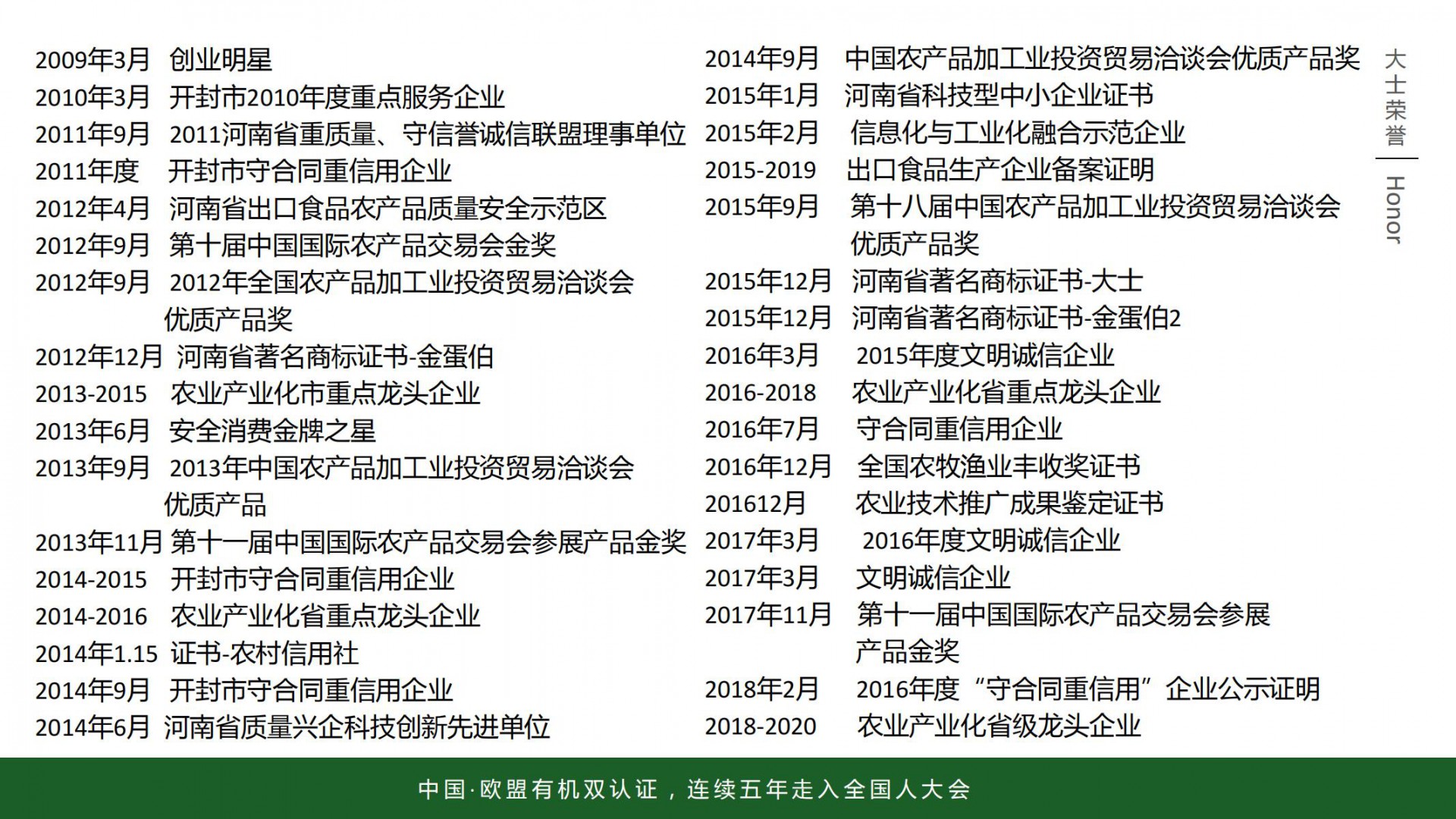 2009年3月 创业明星
2010年3月 开封市2010年度重点服务企业
2011年9月 2011河南省重质量、守信誉诚信联盟理事单位
2011年度 开封市守合同重信用企业
2012年4月 河南省出口食品农产品质量安全示范区
2012年9月 第十届中国国际农产品交易会金奖
2012年9月 2012年全国农产品加工业投资贸易洽谈会优质产品奖
2012年12月 河南省著名商标证书-金蛋伯
2013-2015 农业产业化市重点龙头企业
2013年6月 安全消费金牌之星
2013年9月 2013年中国农产品加工业投资贸易洽谈会优质产品
2013年11月 第十一届中国国际农产品交易会参展产品金奖
2014-2015 开封市守合同重信用企业
2014-2016 农业产业化省重点龙头企业
2014年1.15 证书-农村信用社
2014年9月 开封市守合同重信用企业
2014年6月 河南省质量兴企科技创新先进单位

2014年9月 中国农产品加工业投资贸易洽谈会优质产品奖
2015年1月 河南省科技型中小企业证书
2015年2月 信息化与工业化融合示范企业
2015-2019 出口食品生产企业备案证明
2015年9月 第十八届中国农产品加工业投资贸易洽谈会优质产品奖
2015年12月 河南省著名商标证书-大士
2015年12月 河南省著名商标证书-金蛋伯2
2016年3月 2015年度文明诚信企业
2016-2018 农业产业化省重点龙头企业
2016年7月 守合同重信用企业
2016年12月 全国农牧渔业丰收奖证书
201612月 农业技术推广成果鉴定证书
2017年3月 2016年度文明诚信企业
2017年3月 文明诚信企业
2017年11月 第十一届中国国际农产品交易会参展产品金奖
2018年2月 2016年度“守合同重信用”企业公示证明
2018-2020 农业产业化省级龙头企业

大士荣誉
Honor

中国·欧盟有机双认证，连续五年走入全国人大会